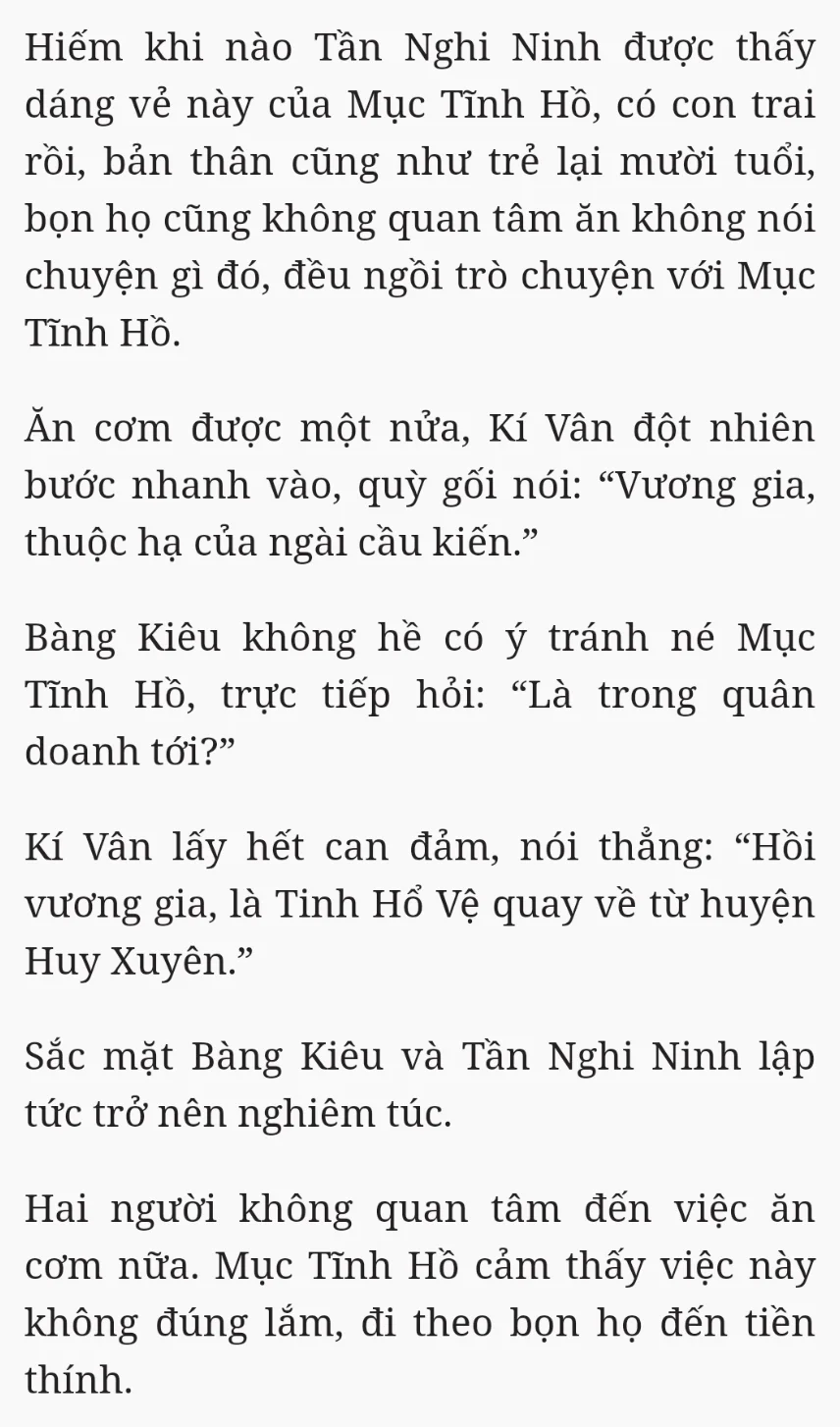 Hiếm khi nào Tần Nghi Ninh được thấy dáng vẻ này của Mục Tĩnh Hồ, có con trai rồi, bản thân cũng như trẻ lại mười tuổi, bọn họ cũng không quan tâm ăn không nói chuyện gì đó, đều ngồi trò chuyện với Mục Tĩnh Hồ.

Ăn cơm được một nửa, Kí Vân đột nhiên bước nhanh vào, quỳ gối nói: “Vương gia, thuộc hạ của ngài cầu kiến.”

Bàng Kiêu không hề có ý tránh né Mục Tĩnh Hồ, trực tiếp hỏi: “Là trong quân doanh tới?”

Kí Vân lấy hết can đảm, nói thẳng: “Hồi vương gia, là Tinh Hổ Vệ quay về từ huyện Huy Xuyên.”

Sắc mặt Bàng Kiêu và Tần Nghi Ninh lập tức trở nên nghiêm túc.

Hai người không quan tâm đến việc ăn cơm nữa. Mục Tĩnh Hồ cảm thấy việc này không đúng lắm, đi theo bọn họ đến tiền thính.